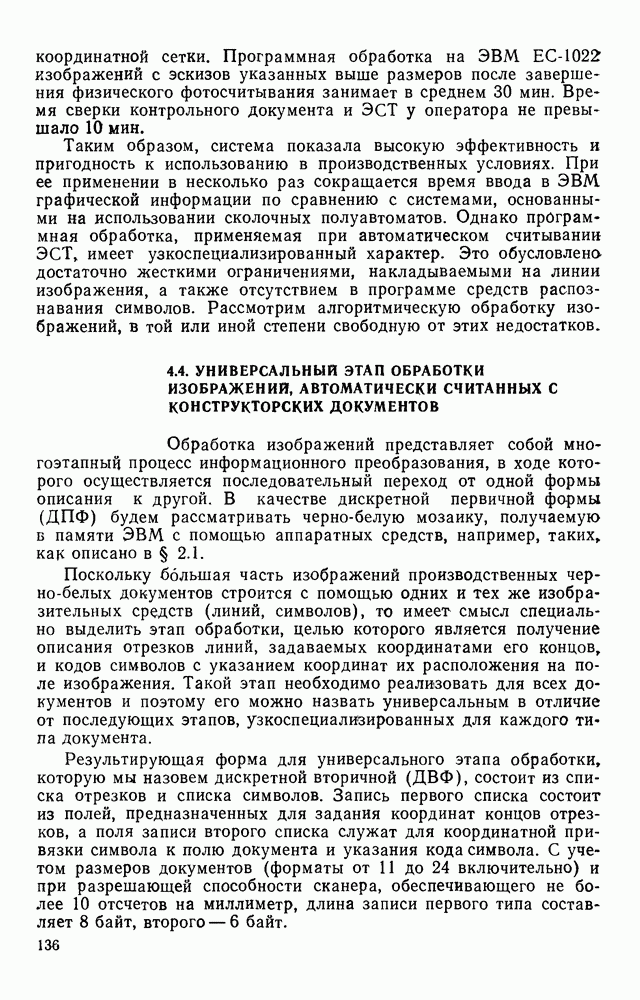 координатной сетки. Программная обработка на ЭВМ ЕС-1022 изображений с эскизов указанных выше размеров после завершения физического фотосчитывания занимает в среднем 30 мин. Время сверки контрольного документа и ЭСТ у оператора не превышало 10 мин.

Таким образом, система показала высокую эффективность и пригодность к использованию в производственных условиях. При ее применении в несколько раз сокращается время ввода в ЭВМ графической информации по сравнению с системами, основанными на использовании сколочных полуавтоматов. Однако программная обработка, применяемая при автоматическом считывании ЭСТ, имеет узкоспециализированный характер. Это обусловлено достаточно жесткими ограничениями, накладываемыми на линии изображения, а также отсутствием в программе средств распознавания символов. Рассмотрим алгоритмическую обработку изображений, в той или иной степени свободную от этих недостатков.

4.4. УНИВЕРСАЛЬНЫЙ ЭТАП ОБРАБОТКИ ИЗОБРАЖЕНИЙ, АВТОМАТИЧЕСКИ СЧИТАННЫХ С КОНСТРУКТОРСКИХ ДОКУМЕНТОВ

Обработка изображений представляет собой многоэтапный процесс информационного преобразования, в ходе которого осуществляется последовательный переход от одной формы описания к другой. В качестве дискретной первичной формы (ДПФ) будем рассматривать черно-белую мозаику, получаемую в памяти ЭВМ с помощью аппаратных средств, например, таких, как описано в § 2.1.

Поскольку бо́льшая часть изображений производственных черно-белых документов строится с помощью одних и тех же изобразительных средств (линий, символов), то имеет смысл специально выделить этап обработки, целью которого является получение описания отрезков линий, задаваемых координатами его концов, и кодов символов с указанием координат их расположения на поле изображения. Такой этап необходимо реализовать для всех документов и поэтому его можно назвать универсальным в отличие от последующих этапов, узкоспециализированных для каждого типа документа.

Результирующая форма для универсального этапа обработки, которую мы назовем дискретной вторичной (ДВФ), состоит из списка отрезков и списка символов. Запись первого списка состоит из полей, предназначенных для задания координат концов отрезков, а поля записи второго списка служат для координатной привязки символа к полю документа и указания кода символа. С учетом размеров документов (форматы от 11 до 24 включительно) и при разрешающей способности сканера, обеспечивающего не более 10 отсчетов на миллиметр, длина записи первого типа составляет 8 байт, второго — 6 байт.

136